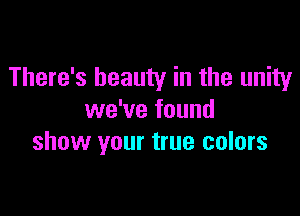 There's beauty in the unity
we've found
show your true colors